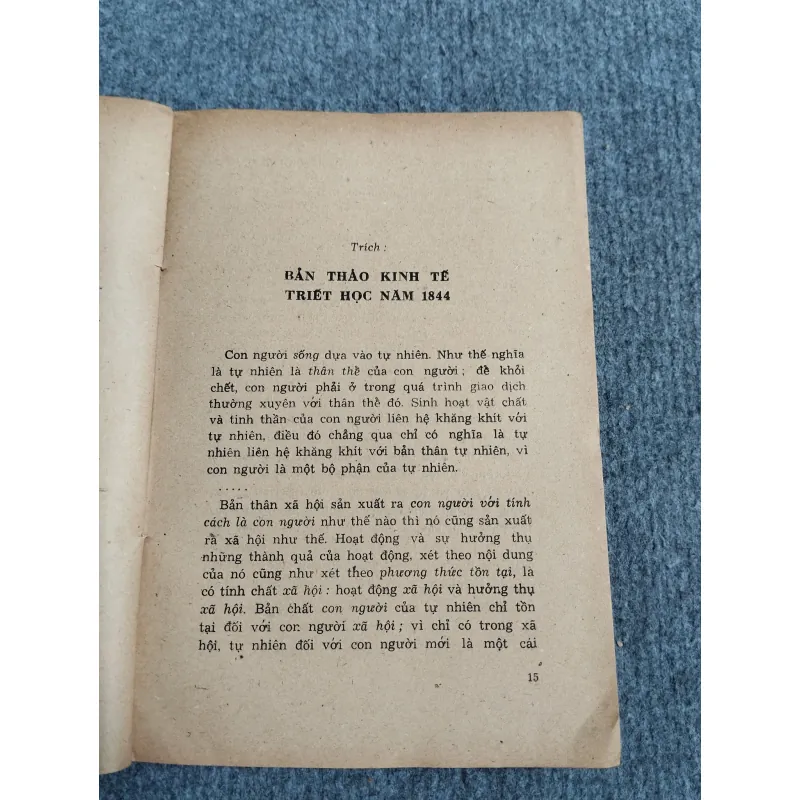 Trích :

BẢN THẢO KINH TẾ
TRIẾT HỌC NĂM 1844

Con người sống dựa vào tự nhiên. Như thế nghĩa là tự nhiên là thân thể của con người ; để khỏi chết, con người phải ở trong quá trình giao dịch thường xuyên với thân thể đó. Sinh hoạt vật chất và tinh thần của con người liên hệ khăng khít với tự nhiên, điều đó chẳng qua chỉ có nghĩa là tự nhiên liên hệ khăng khít với bản thân tự nhiên, vì con người là một bộ phận của tự nhiên.

.....

Bản thân xã hội sản xuất ra con người với tính cách là con người như thế nào thì nó cũng sản xuất ra xã hội như thế. Hoạt động và sự hưởng thụ những thành quả của hoạt động, xét theo nội dung của nó cũng như xét theo phương thức tồn tại, là có tính chất xã hội : hoạt động xã hội và hưởng thụ xã hội. Bản chất con người của tự nhiên chỉ tồn tại đối với con người xã hội ; vì chỉ có trong xã hội, tự nhiên đối với con người mới là một cái

15